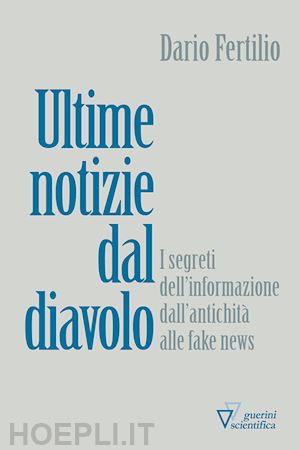 Dario Fertilio

Ultime notizie dal diavolo

I segreti dell'informazione dall'antichità alle fake news

guerini scientifica

HOEPLI.IT